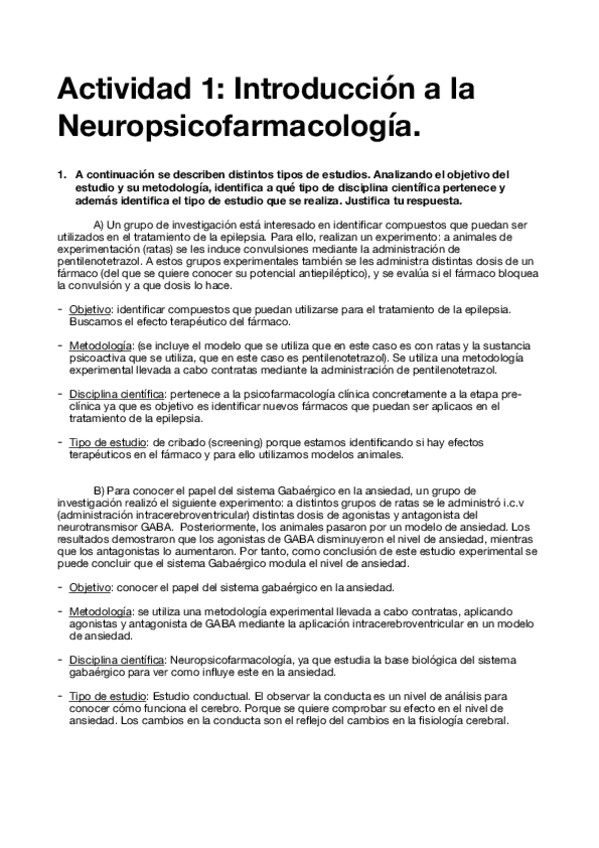 Actividad 1: Introducción a la Neuropsicofarmacología.

1. A continuación se describen distintos tipos de estudios. Analizando el objetivo del estudio y su metodología, identifica a qué tipo de disciplina científica pertenece y además identifica el tipo de estudio que se realiza. Justifica tu respuesta.

A) Un grupo de investigación está interesado en identificar compuestos que puedan ser utilizados en el tratamiento de la epilepsia. Para ello, realizan un experimento: a animales de experimentación (ratas) se les induce convulsiones mediante la administración de pentilenotetrazol. A estos grupos experimentales también se les administra distintas dosis de un fármaco (del que se quiere conocer su potencial antiepiléptico), y se evalúa si el fármaco bloquea la convulsión y a que dosis lo hace.

- Objetivo: identificar compuestos que puedan utilizarse para el tratamiento de la epilepsia. Buscamos el efecto terapéutico del fármaco.

- Metodología: (se incluye el modelo que se utiliza que en este caso es con ratas y la sustancia psicoactiva que se utiliza, que en este caso es pentilenotetrazol). Se utiliza una metodología experimental llevada a cabo contratas mediante la administración de pentilenotetrazol.

- Disciplina científica: pertenece a la psicofarmacología clínica concretamente a la etapa pre-clínica ya que es objetivo es identificar nuevos fármacos que puedan ser aplicaos en el tratamiento de la epilepsia.

- Tipo de estudio: de cribado (screening) porque estamos identificando si hay efectos terapéuticos en el fármaco y para ello utilizamos modelos animales.

B) Para conocer el papel del sistema Gabaérgico en la ansiedad, un grupo de investigación realizó el siguiente experimento: a distintos grupos de ratas se le administró i.c.v (administración intracerebroventricular) distintas dosis de agonistas y antagonista del neurotransmisor GABA. Posteriormente, los animales pasaron por un modelo de ansiedad. Los resultados demostraron que los agonistas de GABA disminuyeron el nivel de ansiedad, mientras que los antagonistas lo aumentaron. Por tanto, como conclusión de este estudio experimental se puede concluir que el sistema Gabaérgico modula el nivel de ansiedad.

- Objetivo: conocer el papel del sistema gabaérgico en la ansiedad.

- Metodología: se utiliza una metodología experimental llevada a cabo contratas, aplicando agonistas y antagonista de GABA mediante la aplicación intracerebroventricular en un modelo de ansiedad.

- Disciplina científica: Neuropsicofarmacología, ya que estudia la base biológica del sistema gabaérgico para ver como influye este en la ansiedad.

- Tipo de estudio: Estudio conductual. El observar la conducta es un nivel de análisis para conocer cómo funciona el cerebro. Porque se quiere comprobar su efecto en el nivel de ansiedad. Los cambios en la conducta son el reflejo del cambios en la fisiología cerebral.